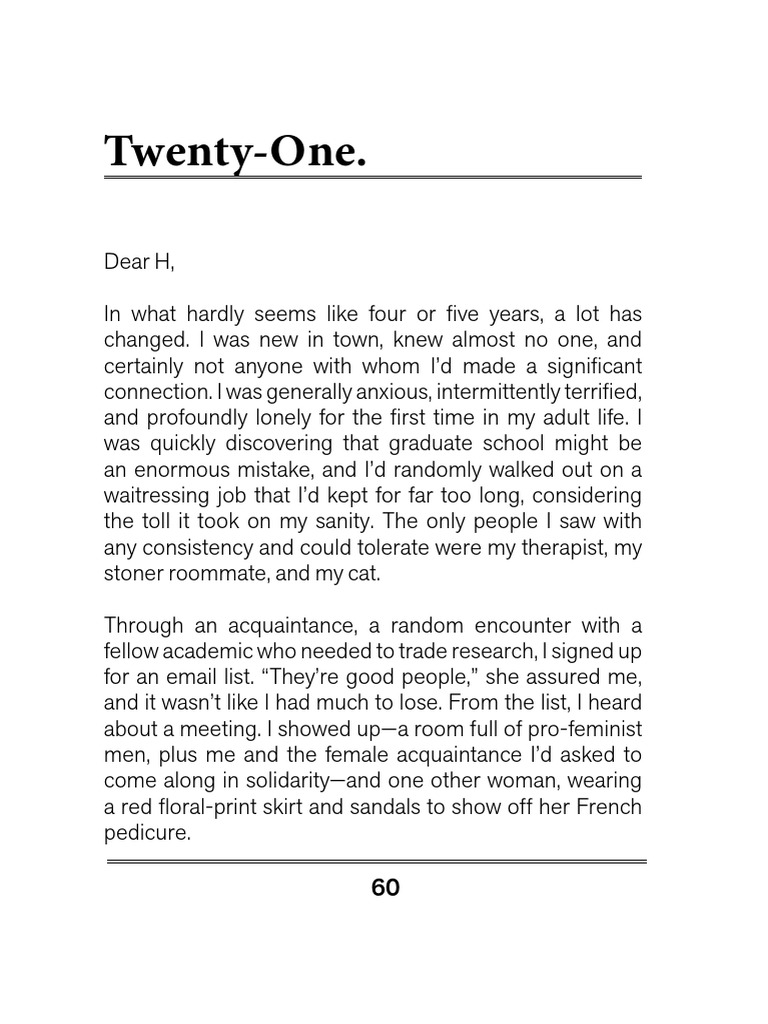 Twenty-One.

Dear H,

In what hardly seems like four or five years, a lot has changed. I was new in town, knew almost no one, and certainly not anyone with whom I'd made a significant connection. I was generally anxious, intermittently terrified, and profoundly lonely for the first time in my adult life. I was quickly discovering that graduate school might be an enormous mistake, and I'd randomly walked out on a waitressing job that I'd kept for far too long, considering the toll it took on my sanity. The only people I saw with any consistency and could tolerate were my therapist, my stoner roommate, and my cat.

Through an acquaintance, a random encounter with a fellow academic who needed to trade research, I signed up for an email list. "They're good people," she assured me, and it wasn't like I had much to lose. From the list, I heard about a meeting. I showed up—a room full of pro-feminist men, plus me and the female acquaintance I'd asked to come along in solidarity—and one other woman, wearing a red floral-print skirt and sandals to show off her French pedicure.

60